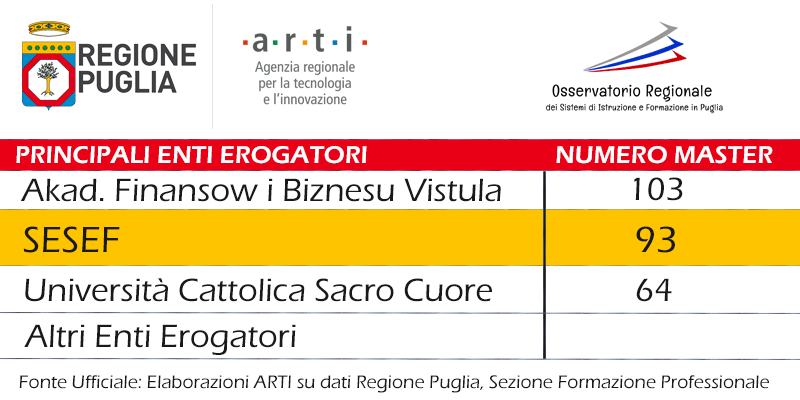 REGIONE PUGLIA

·a·r·t·i·
Agenzia regionale per la tecnologia e l'innovazione

Osservatorio Regionale
dei Sistemi di Istruzione e Formazione in Puglia

| PRINCIPALI ENTI EROGATORI | NUMERO MASTER |
|---|---|
| Akad. Finansow i Biznesu Vistula | 103 |
| SESEF | 93 |
| Università Cattolica Sacro Cuore | 64 |
| Altri Enti Erogatori | |

Fonte Ufficiale: Elaborazioni ARTI su dati Regione Puglia, Sezione Formazione Professionale